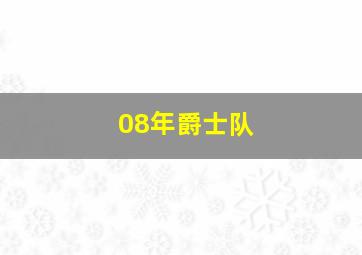 08年爵士队